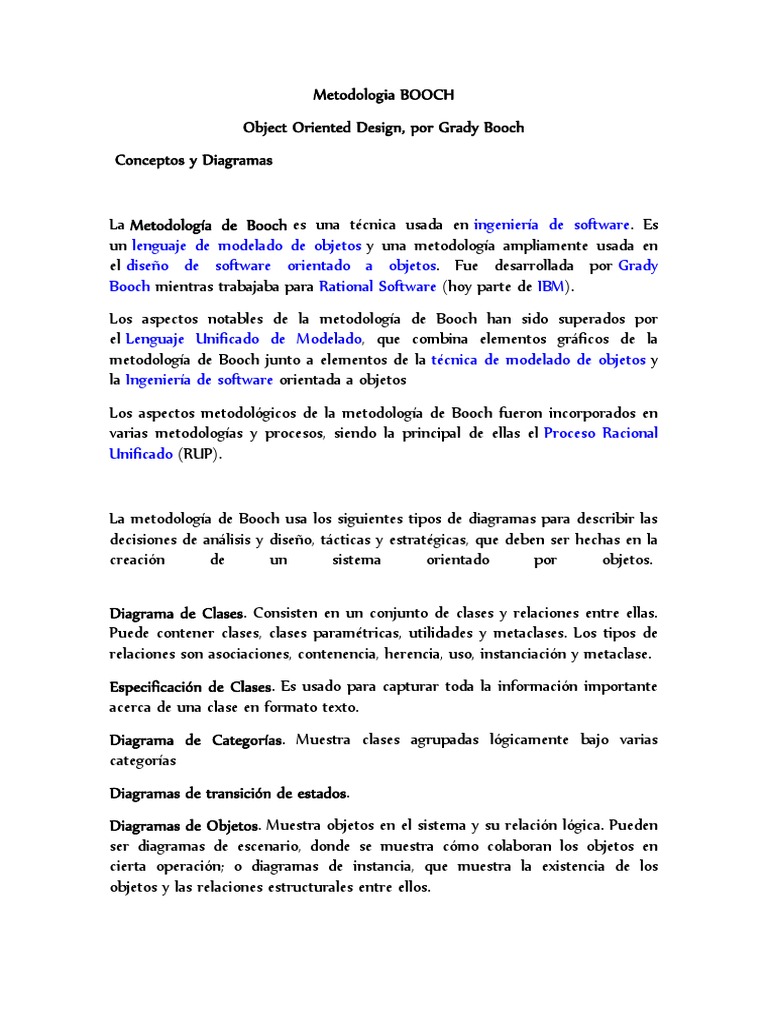 Metodologia BOOCH

Object Oriented Design, por Grady Booch

Conceptos y Diagramas

La Metodología de Booch es una técnica usada en ingeniería de software. Es un lenguaje de modelado de objetos y una metodología ampliamente usada en el diseño de software orientado a objetos. Fue desarrollada por Grady Booch mientras trabajaba para Rational Software (hoy parte de IBM).

Los aspectos notables de la metodología de Booch han sido superados por el Lenguaje Unificado de Modelado, que combina elementos gráficos de la metodología de Booch junto a elementos de la técnica de modelado de objetos y la Ingeniería de software orientada a objetos

Los aspectos metodológicos de la metodología de Booch fueron incorporados en varias metodologías y procesos, siendo la principal de ellas el Proceso Racional Unificado (RUP).

La metodología de Booch usa los siguientes tipos de diagramas para describir las decisiones de análisis y diseño, tácticas y estratégicas, que deben ser hechas en la creación de un sistema orientado por objetos.

Diagrama de Clases. Consisten en un conjunto de clases y relaciones entre ellas. Puede contener clases, clases paramétricas, utilidades y metaclases. Los tipos de relaciones son asociaciones, contenencia, herencia, uso, instanciación y metaclase.

Especificación de Clases. Es usado para capturar toda la información importante acerca de una clase en formato texto.

Diagrama de Categorías. Muestra clases agrupadas lógicamente bajo varias categorías

Diagramas de transición de estados.

Diagramas de Objetos. Muestra objetos en el sistema y su relación lógica. Pueden ser diagramas de escenario, donde se muestra cómo colaboran los objetos en cierta operación; o diagramas de instancia, que muestra la existencia de los objetos y las relaciones estructurales entre ellos.